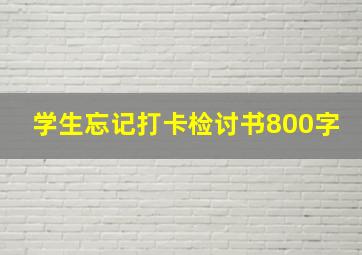 学生忘记打卡检讨书800字